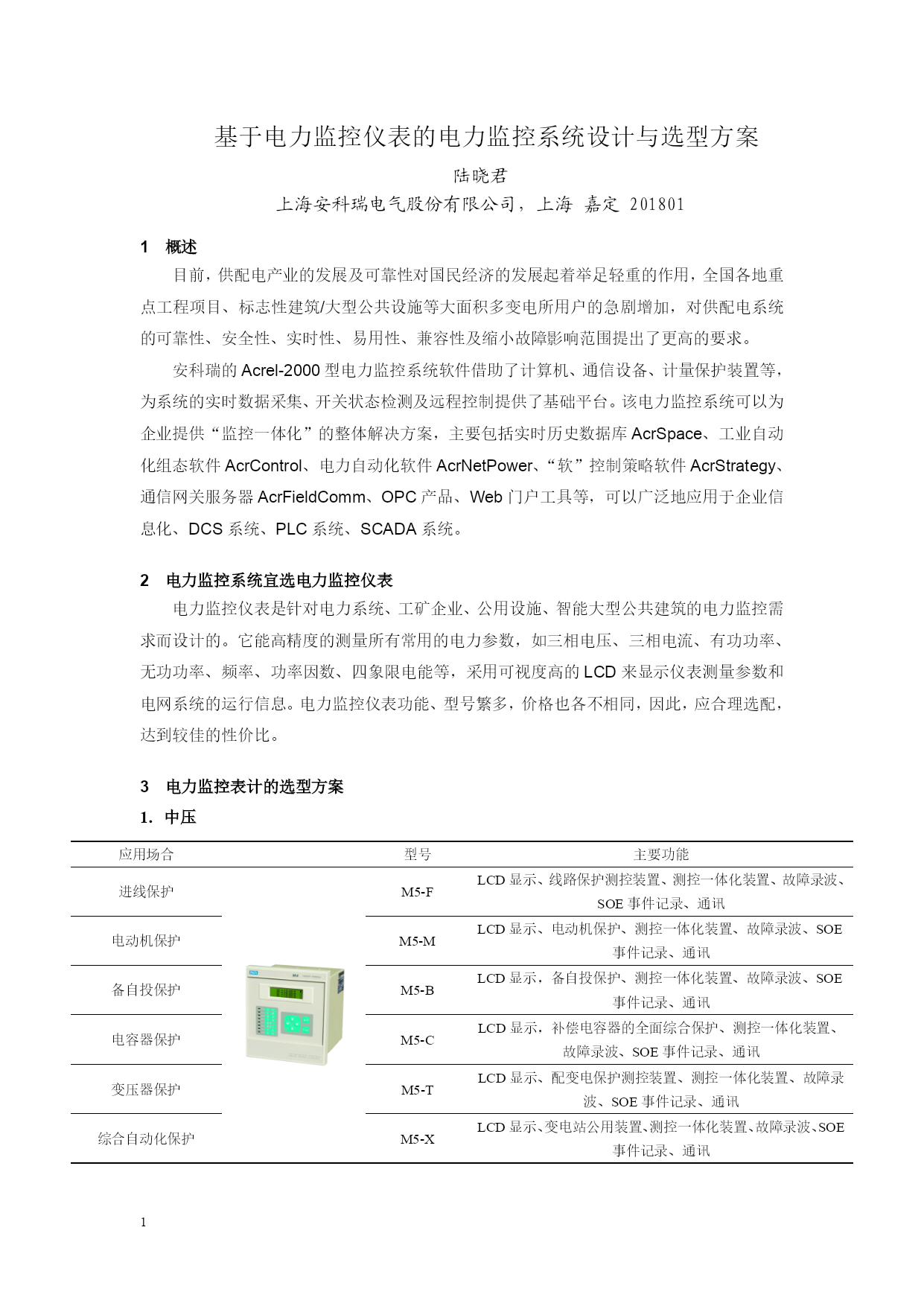 基于电力监控仪表的电力监控系统设计与选型方案

陆晓君

上海安科瑞电气股份有限公司，上海 嘉定 201801

1 概述

目前，供配电产业的发展及可靠性对国民经济的发展起着举足轻重的作用，全国各地重点工程项目、标志性建筑/大型公共设施等大面积多变电所用户的急剧增加，对供配电系统的可靠性、安全性、实时性、易用性、兼容性及缩小故障影响范围提出了更高的要求。

安科瑞的 Acrel-2000 型电力监控系统软件借助了计算机、通信设备、计量保护装置等，为系统的实时数据采集、开关状态检测及远程控制提供了基础平台。该电力监控系统可以为企业提供“监控一体化”的整体解决方案，主要包括实时历史数据库 AcrSpace、工业自动化组态软件 AcrControl、电力自动化软件 AcrNetPower、“软”控制策略软件 AcrStrategy、通信网关服务器 AcrFieldComm、OPC 产品、Web 门户工具等，可以广泛地应用于企业信息化、DCS 系统、PLC 系统、SCADA 系统。

2 电力监控系统宜选电力监控仪表

电力监控仪表是针对电力系统、工矿企业、公用设施、智能大型公共建筑的电力监控需求而设计的。它能高精度的测量所有常用的电力参数，如三相电压、三相电流、有功功率、无功功率、频率、功率因数、四象限电能等，采用可视度高的 LCD 来显示仪表测量参数和电网系统的运行信息。电力监控仪表功能、型号繁多，价格也各不相同，因此，应合理选配，达到较佳的性价比。

3 电力监控表计的选型方案

1. 中压

| 应用场合 | | 型号 | 主要功能 |
|---|---|---|---|
| 进线保护 | | M5-F | LCD 显示、线路保护测控装置、测控一体化装置、故障录波、SOE 事件记录、通讯 |
| 电动机保护 | | M5-M | LCD 显示、电动机保护、测控一体化装置、故障录波、SOE 事件记录、通讯 |
| 备自投保护 | | M5-B | LCD 显示，备自投保护、测控一体化装置、故障录波、SOE 事件记录、通讯 |
| 电容器保护 | | M5-C | LCD 显示，补偿电容器的全面综合保护、测控一体化装置、故障录波、SOE 事件记录、通讯 |
| 变压器保护 | | M5-T | LCD 显示、配变电保护测控装置、测控一体化装置、故障录波、SOE 事件记录、通讯 |
| 综合自动化保护 | | M5-X | LCD 显示、变电站公用装置、测控一体化装置、故障录波、SOE 事件记录、通讯 |

1